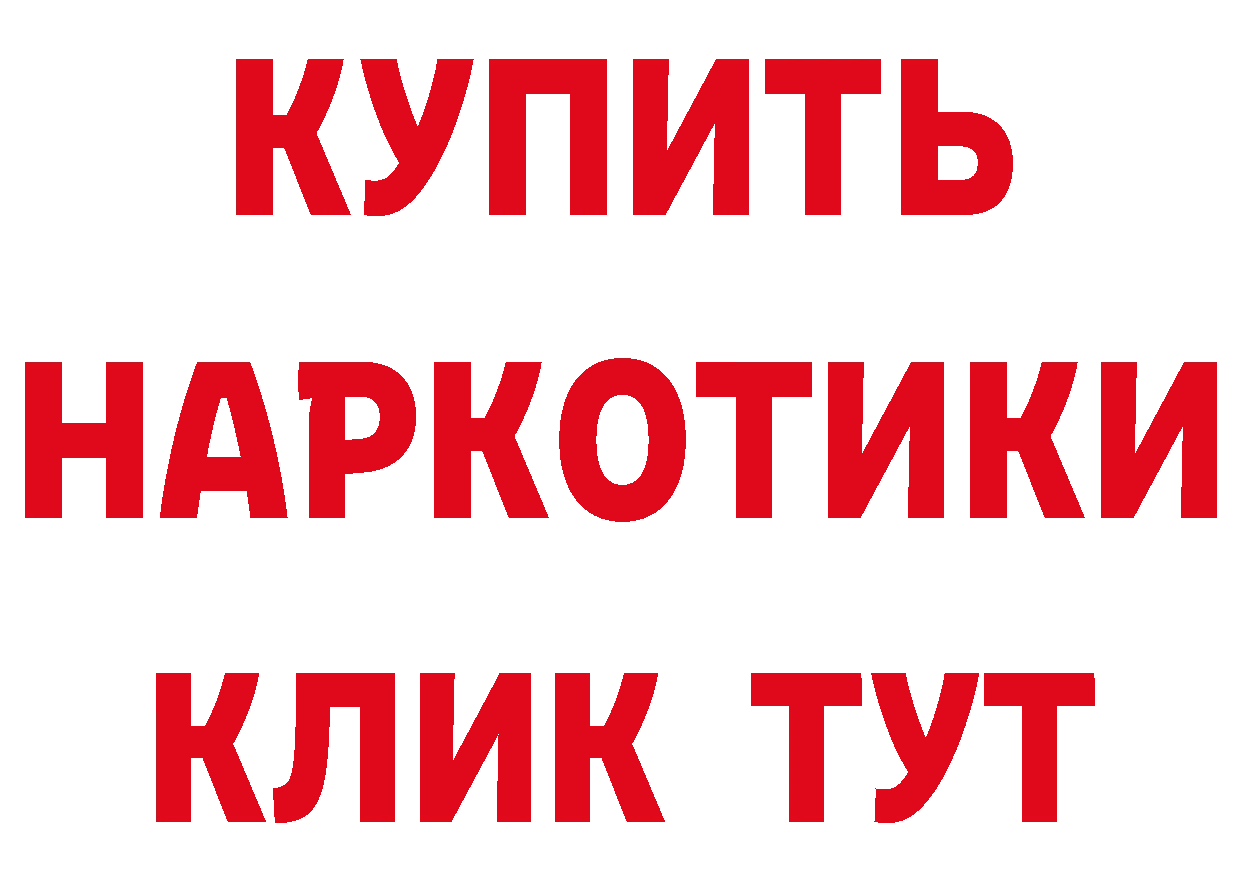 КУПИТЬ

НАРКОТИКИ

КЛИК ТУТ